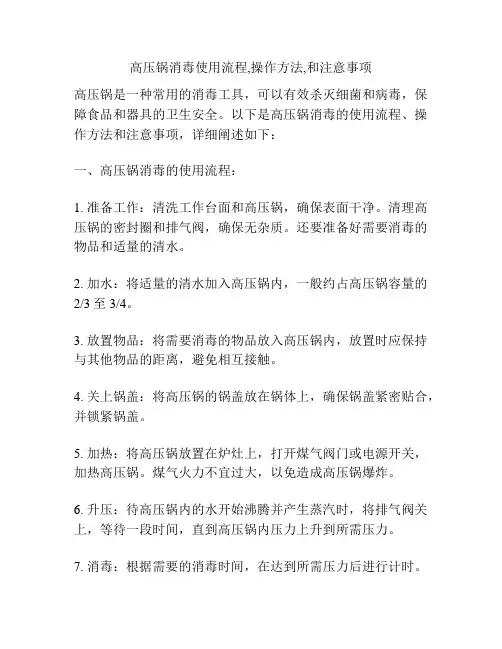 高压锅消毒使用流程,操作方法,和注意事项

高压锅是一种常用的消毒工具，可以有效杀灭细菌和病毒，保障食品和器具的卫生安全。以下是高压锅消毒的使用流程、操作方法和注意事项，详细阐述如下：

一、高压锅消毒的使用流程：

1. 准备工作：清洗工作台面和高压锅，确保表面干净。清理高压锅的密封圈和排气阀，确保无杂质。还要准备好需要消毒的物品和适量的清水。

2. 加水：将适量的清水加入高压锅内，一般约占高压锅容量的 2/3 至 3/4。

3. 放置物品：将需要消毒的物品放入高压锅内，放置时应保持与其他物品的距离，避免相互接触。

4. 关上锅盖：将高压锅的锅盖放在锅体上，确保锅盖紧密贴合，并锁紧锅盖。

5. 加热：将高压锅放置在炉灶上，打开煤气阀门或电源开关，加热高压锅。煤气火力不宜过大，以免造成高压锅爆炸。

6. 升压：待高压锅内的水开始沸腾并产生蒸汽时，将排气阀关上，等待一段时间，直到高压锅内压力上升到所需压力。

7. 消毒：根据需要的消毒时间，在达到所需压力后进行计时。